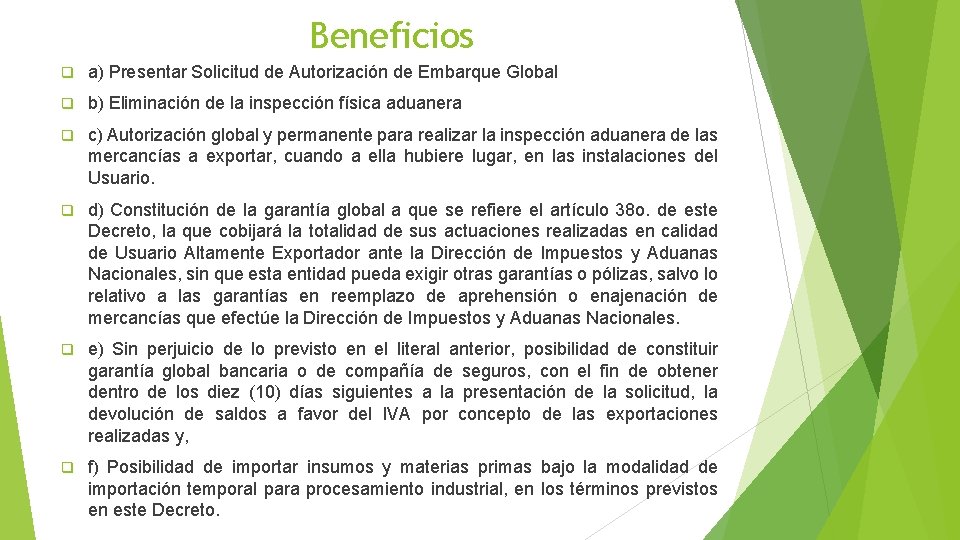 Beneficios

a) Presentar Solicitud de Autorización de Embarque Global

b) Eliminación de la inspección física aduanera

c) Autorización global y permanente para realizar la inspección aduanera de las mercancías a exportar, cuando a ella hubiere lugar, en las instalaciones del Usuario.

d) Constitución de la garantía global a que se refiere el artículo 38o. de este Decreto, la que cobijará la totalidad de sus actuaciones realizadas en calidad de Usuario Altamente Exportador ante la Dirección de Impuestos y Aduanas Nacionales, sin que esta entidad pueda exigir otras garantías o pólizas, salvo lo relativo a las garantías en reemplazo de aprehensión o enajenación de mercancías que efectúe la Dirección de Impuestos y Aduanas Nacionales.

e) Sin perjuicio de lo previsto en el literal anterior, posibilidad de constituir garantía global bancaria o de compañía de seguros, con el fin de obtener dentro de los diez (10) días siguientes a la presentación de la solicitud, la devolución de saldos a favor del IVA por concepto de las exportaciones realizadas y,

f) Posibilidad de importar insumos y materias primas bajo la modalidad de importación temporal para procesamiento industrial, en los términos previstos en este Decreto.